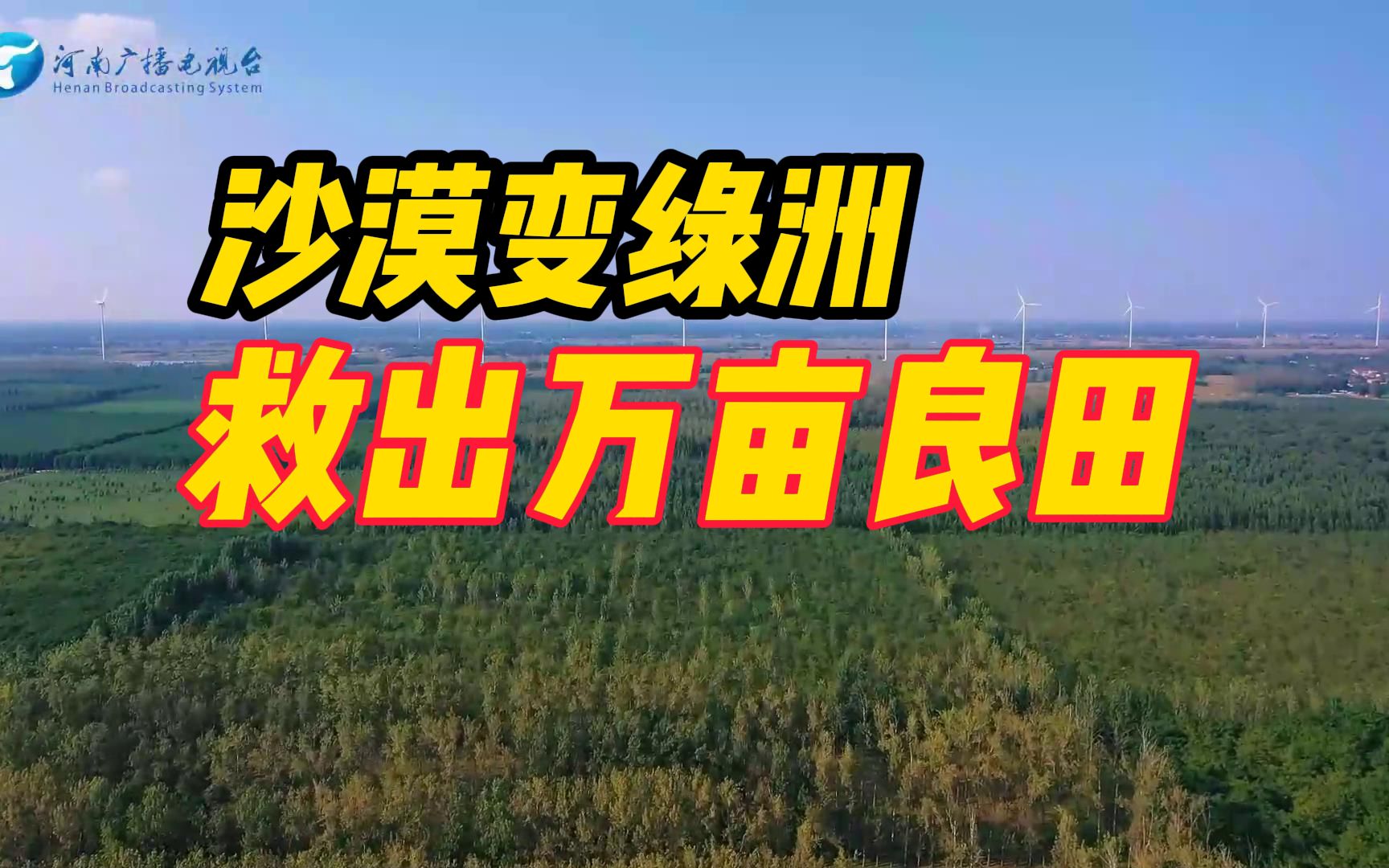 河南广播电视台
Henan Broadcasting System

沙漠变绿洲
救出万亩良田